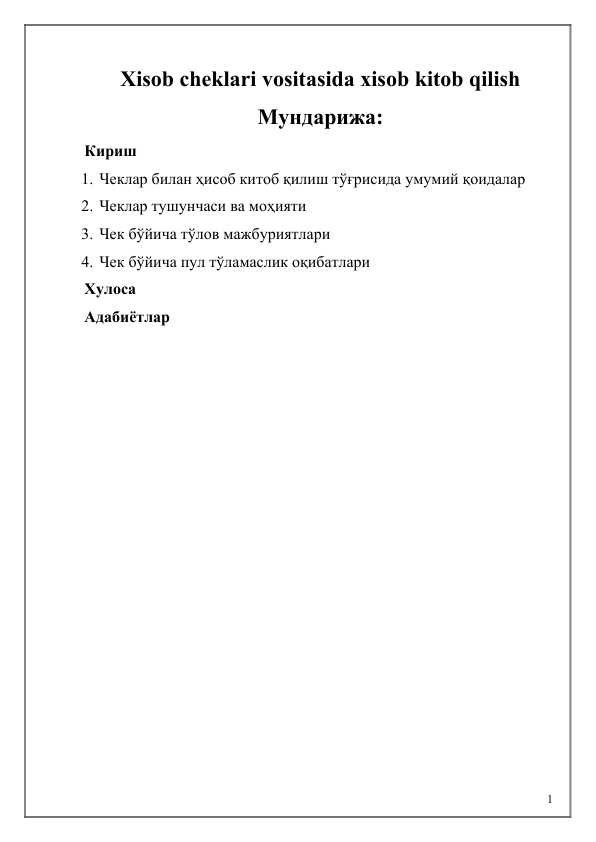 Xisob cheklari vositasida xisob kitob qilish

Мундарижа:

Кириш

1. Чеклар билан ҳисоб китоб қилиш тўғрисида умумий қоидалар

2. Чеклар тушунчаси ва моҳияти

3. Чек бўйича тўлов мажбуриятлари

4. Чек бўйича пул тўламаслик оқибатлари

Хулоса

Адабиётлар

1